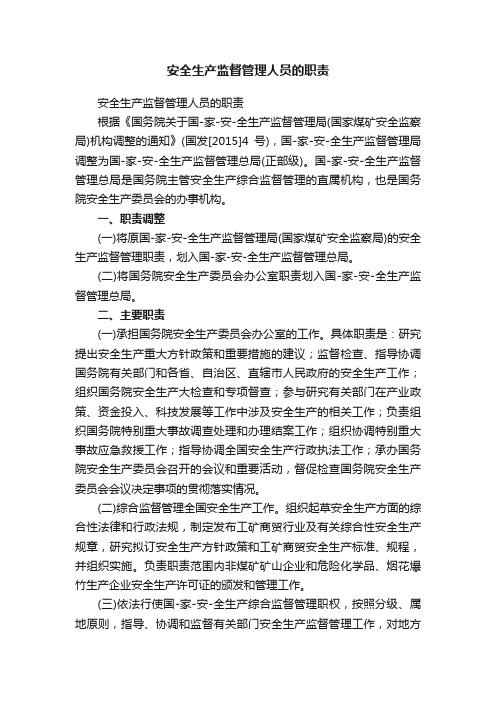 安全生产监督管理人员的职责

安全生产监督管理人员的职责

根据《国务院关于国-家-安-全生产监督管理局(国家煤矿安全监察局)机构调整的通知》(国发[2015]4 号)，国-家-安-全生产监督管理局调整为国-家-安-全生产监督管理总局(正部级)。国-家-安-全生产监督管理总局是国务院主管安全生产综合监督管理的直属机构，也是国务院安全生产委员会的办事机构。

一、职责调整

(一)将原国-家-安-全生产监督管理局(国家煤矿安全监察局)的安全生产监督管理职责，划入国-家-安-全生产监督管理总局。

(二)将国务院安全生产委员会办公室职责划入国-家-安-全生产监督管理总局。

二、主要职责

(一)承担国务院安全生产委员会办公室的工作。具体职责是：研究提出安全生产重大方针政策和重要措施的建议；监督检查、指导协调国务院有关部门和各省、自治区、直辖市人民政府的安全生产工作；组织国务院安全生产大检查和专项督查；参与研究有关部门在产业政策、资金投入、科技发展等工作中涉及安全生产的相关工作；负责组织国务院特别重大事故调查处理和办理结案工作；组织协调特别重大事故应急救援工作；指导协调全国安全生产行政执法工作；承办国务院安全生产委员会召开的会议和重要活动，督促检查国务院安全生产委员会会议决定事项的贯彻落实情况。

(二)综合监督管理全国安全生产工作。组织起草安全生产方面的综合性法律和行政法规，制定发布工矿商贸行业及有关综合性安全生产规章，研究拟订安全生产方针政策和工矿商贸安全生产标准、规程，并组织实施。负责职责范围内非煤矿矿山企业和危险化学品、烟花爆竹生产企业安全生产许可证的颁发和管理工作。

(三)依法行使国-家-安-全生产综合监督管理职权，按照分级、属地原则，指导、协调和监督有关部门安全生产监督管理工作，对地方